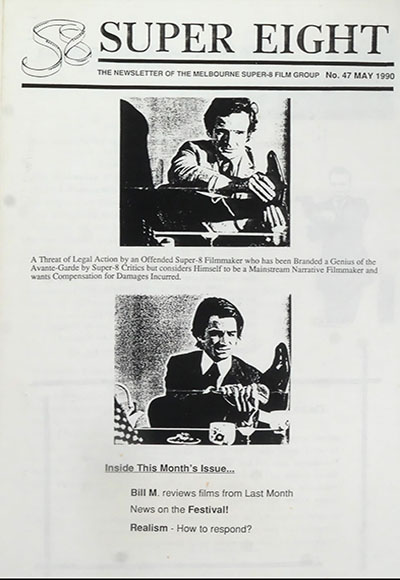 S8 SUPER EIGHT

THE NEWSLETTER OF THE MELBOURNE SUPER-8 FILM GROUP No. 47 MAY 1990

A Threat of Legal Action by an Offended Super-8 Filmmaker who has been Branded a Genius of the Avante-Garde by Super-8 Critics but considers Himself to be a Mainstream Narrative Filmmaker and wants Compensation for Damages Incurred.

Inside This Month's Issue...

Bill M. reviews films from Last Month

News on the Festival!

Realism - How to respond?